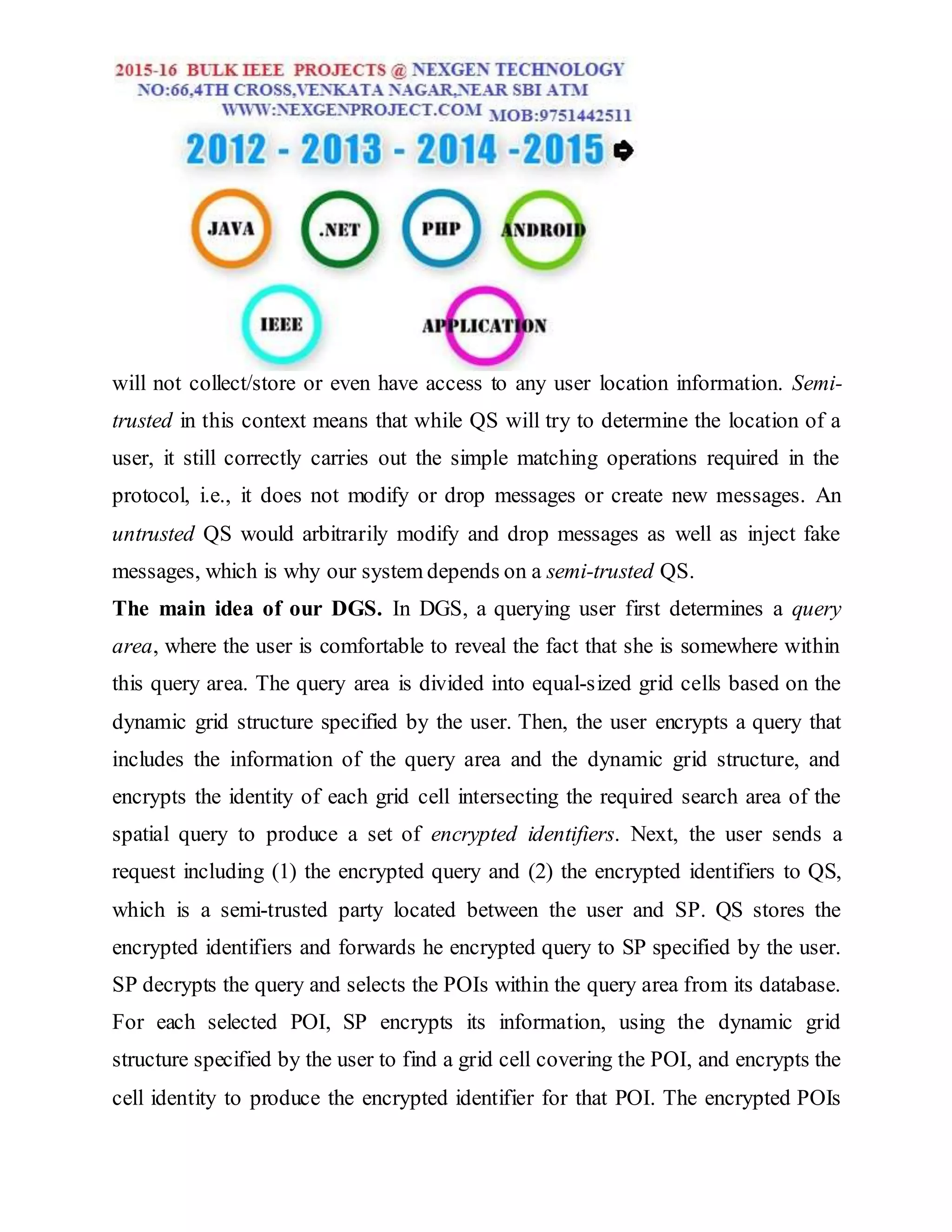 2015-16 BULK IEEE PROJECTS @ NEXGEN TECHNOLOGY
NO:66,4TH CROSS,VENKATA NAGAR,NEAR SBI ATM
WWW:NEXGENPROJECT.COM MOB:9751442511

2012 - 2013 - 2014 -2015

JAVA .NET PHP ANDROID

IEEE APPLICATION

will not collect/store or even have access to any user location information. Semi-trusted in this context means that while QS will try to determine the location of a user, it still correctly carries out the simple matching operations required in the protocol, i.e., it does not modify or drop messages or create new messages. An untrusted QS would arbitrarily modify and drop messages as well as inject fake messages, which is why our system depends on a semi-trusted QS.

The main idea of our DGS. In DGS, a querying user first determines a query area, where the user is comfortable to reveal the fact that she is somewhere within this query area. The query area is divided into equal-sized grid cells based on the dynamic grid structure specified by the user. Then, the user encrypts a query that includes the information of the query area and the dynamic grid structure, and encrypts the identity of each grid cell intersecting the required search area of the spatial query to produce a set of encrypted identifiers. Next, the user sends a request including (1) the encrypted query and (2) the encrypted identifiers to QS, which is a semi-trusted party located between the user and SP. QS stores the encrypted identifiers and forwards he encrypted query to SP specified by the user. SP decrypts the query and selects the POIs within the query area from its database. For each selected POI, SP encrypts its information, using the dynamic grid structure specified by the user to find a grid cell covering the POI, and encrypts the cell identity to produce the encrypted identifier for that POI. The encrypted POIs